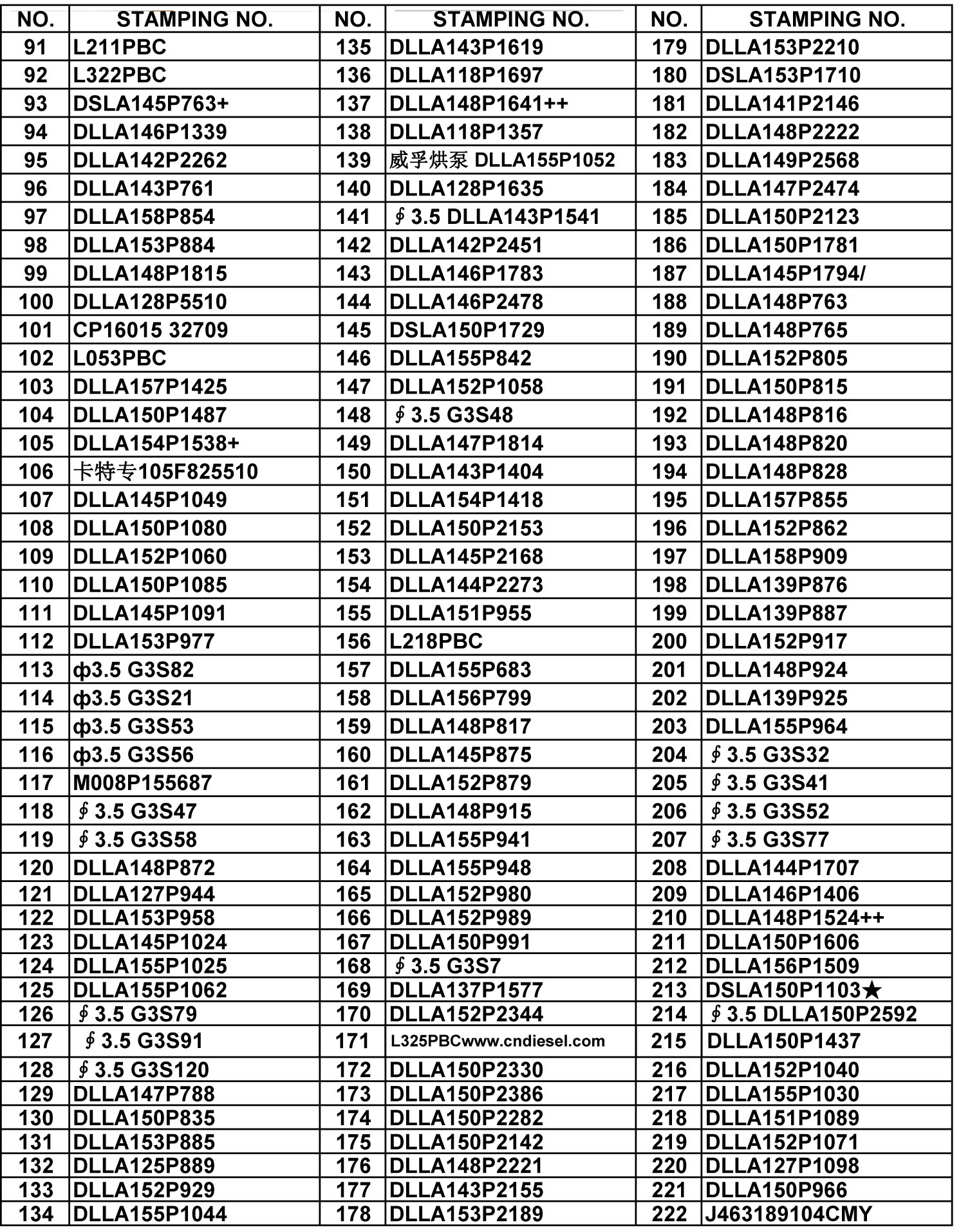 | NO. | STAMPING NO. | NO. | STAMPING NO. | NO. | STAMPING NO. |
|---|---|---|---|---|---|
| 91 | L211PBC | 135 | DLLA143P1619 | 179 | DLLA153P2210 |
| 92 | L322PBC | 136 | DLLA118P1697 | 180 | DSLA153P1710 |
| 93 | DSLA145P763+ | 137 | DLLA148P1641++ | 181 | DLLA141P2146 |
| 94 | DLLA146P1339 | 138 | DLLA118P1357 | 182 | DLLA148P2222 |
| 95 | DLLA142P2262 | 139 | 威孚烘泵 DLLA155P1052 | 183 | DLLA149P2568 |
| 96 | DLLA143P761 | 140 | DLLA128P1635 | 184 | DLLA147P2474 |
| 97 | DLLA158P854 | 141 | ∮3.5 DLLA143P1541 | 185 | DLLA150P2123 |
| 98 | DLLA153P884 | 142 | DLLA142P2451 | 186 | DLLA150P1781 |
| 99 | DLLA148P1815 | 143 | DLLA146P1783 | 187 | DLLA145P1794/ |
| 100 | DLLA128P5510 | 144 | DLLA146P2478 | 188 | DLLA148P763 |
| 101 | CP16015 32709 | 145 | DSLA150P1729 | 189 | DLLA148P765 |
| 102 | L053PBC | 146 | DLLA155P842 | 190 | DLLA152P805 |
| 103 | DLLA157P1425 | 147 | DLLA152P1058 | 191 | DLLA150P815 |
| 104 | DLLA150P1487 | 148 | ∮3.5 G3S48 | 192 | DLLA148P816 |
| 105 | DLLA154P1538+ | 149 | DLLA147P1814 | 193 | DLLA148P820 |
| 106 | 卡特专105F825510 | 150 | DLLA143P1404 | 194 | DLLA148P828 |
| 107 | DLLA145P1049 | 151 | DLLA154P1418 | 195 | DLLA157P855 |
| 108 | DLLA150P1080 | 152 | DLLA150P2153 | 196 | DLLA152P862 |
| 109 | DLLA152P1060 | 153 | DLLA145P2168 | 197 | DLLA158P909 |
| 110 | DLLA150P1085 | 154 | DLLA144P2273 | 198 | DLLA139P876 |
| 111 | DLLA145P1091 | 155 | DLLA151P955 | 199 | DLLA139P887 |
| 112 | DLLA153P977 | 156 | L218PBC | 200 | DLLA152P917 |
| 113 | ф3.5 G3S82 | 157 | DLLA155P683 | 201 | DLLA148P924 |
| 114 | ф3.5 G3S21 | 158 | DLLA156P799 | 202 | DLLA139P925 |
| 115 | ф3.5 G3S53 | 159 | DLLA148P817 | 203 | DLLA155P964 |
| 116 | ф3.5 G3S56 | 160 | DLLA145P875 | 204 | ∮3.5 G3S32 |
| 117 | M008P155687 | 161 | DLLA152P879 | 205 | ∮3.5 G3S41 |
| 118 | ∮3.5 G3S47 | 162 | DLLA148P915 | 206 | ∮3.5 G3S52 |
| 119 | ∮3.5 G3S58 | 163 | DLLA155P941 | 207 | ∮3.5 G3S77 |
| 120 | DLLA148P872 | 164 | DLLA155P948 | 208 | DLLA144P1707 |
| 121 | DLLA127P944 | 165 | DLLA152P980 | 209 | DLLA146P1406 |
| 122 | DLLA153P958 | 166 | DLLA152P989 | 210 | DLLA148P1524++ |
| 123 | DLLA145P1024 | 167 | DLLA150P991 | 211 | DLLA150P1606 |
| 124 | DLLA155P1025 | 168 | ∮3.5 G3S7 | 212 | DLLA156P1509 |
| 125 | DLLA155P1062 | 169 | DLLA137P1577 | 213 | DSLA150P1103★ |
| 126 | ∮3.5 G3S79 | 170 | DLLA152P2344 | 214 | ∮3.5 DLLA150P2592 |
| 127 | ∮3.5 G3S91 | 171 | L325PBCwww.cndiesel.com | 215 | DLLA150P1437 |
| 128 | ∮3.5 G3S120 | 172 | DLLA150P2330 | 216 | DLLA152P1040 |
| 129 | DLLA147P788 | 173 | DLLA150P2386 | 217 | DLLA155P1030 |
| 130 | DLLA150P835 | 174 | DLLA150P2282 | 218 | DLLA151P1089 |
| 131 | DLLA153P885 | 175 | DLLA150P2142 | 219 | DLLA152P1071 |
| 132 | DLLA125P889 | 176 | DLLA148P2221 | 220 | DLLA127P1098 |
| 133 | DLLA152P929 | 177 | DLLA143P2155 | 221 | DLLA150P966 |
| 134 | DLLA155P1044 | 178 | DLLA153P2189 | 222 | J463189104CMY |